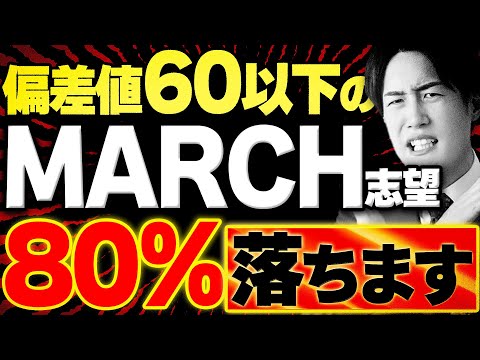 偏差値60以下の
MARCH志望
80%落ちます